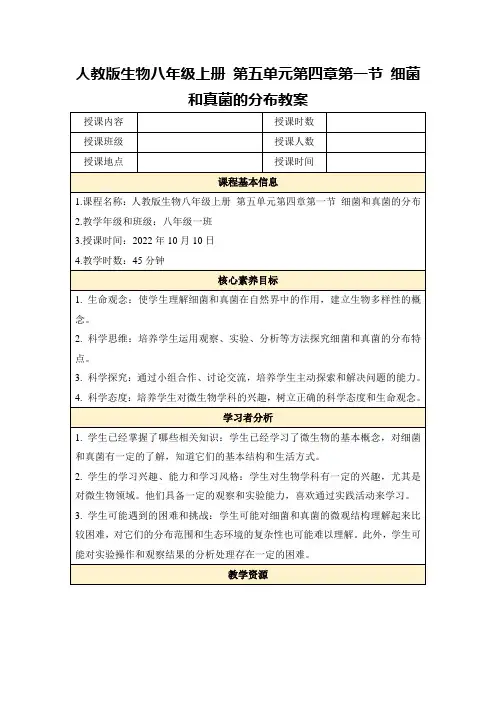 人教版生物八年级上册 第五单元第四章第一节 细菌和真菌的分布教案

| 授课内容 |  | 授课时数 |  |
|---|---|---|---|
| 授课班级 |  | 授课人数 |  |
| 授课地点 |  | 授课时间 |  |

课程基本信息

1.课程名称：人教版生物八年级上册 第五单元第四章第一节 细菌和真菌的分布
2.教学年级和班级：八年级一班
3.授课时间：2022 年 10 月 10 日
4.教学时数：45 分钟

核心素养目标

1. 生命观念：使学生理解细菌和真菌在自然界中的作用，建立生物多样性的概念。
2. 科学思维：培养学生运用观察、实验、分析等方法探究细菌和真菌的分布特点。
3. 科学探究：通过小组合作、讨论交流，培养学生主动探索和解决问题的能力。
4. 科学态度：培养学生对微生物学科的兴趣，树立正确的科学态度和生命观念。

学习者分析

1. 学生已经掌握了哪些相关知识：学生已经学习了微生物的基本概念，对细菌和真菌有一定的了解，知道它们的基本结构和生活方式。
2. 学生的学习兴趣、能力和学习风格：学生对生物学科有一定的兴趣，尤其是对微生物领域。他们具备一定的观察和实验能力，喜欢通过实践活动来学习。
3. 学生可能遇到的困难和挑战：学生可能对细菌和真菌的微观结构理解起来比较困难，对它们的分布范围和生态环境的复杂性也可能难以理解。此外，学生可能对实验操作和观察结果的分析处理存在一定的困难。

教学资源